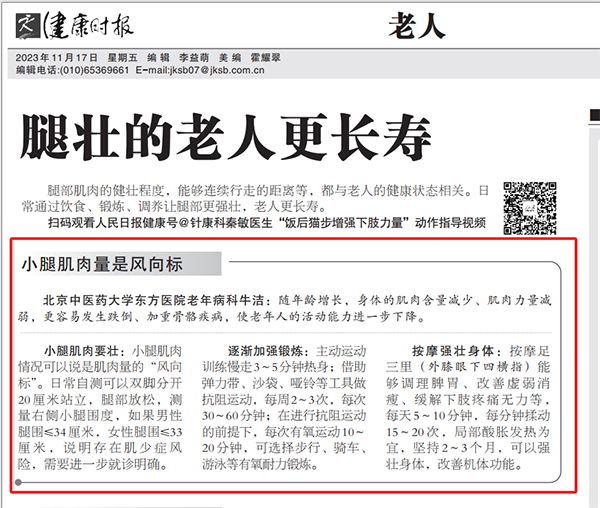 健康时报

老人

2023年11月17日 星期五 编辑 李益萌 美编 霍耀翠
编辑电话:(010)65369661 E-mail:jksb07@jksb.com.cn

腿壮的老人更长寿

腿部肌肉的健壮程度，能够连续行走的距离等，都与老人的健康状态相关。日常通过饮食、锻炼、调养让腿部更强壮，老人更长寿。

扫码观看人民日报健康号@针康科秦敏医生“饭后猫步增强下肢力量”动作指导视频

小腿肌肉量是风向标

北京中医药大学东方医院老年病科牛洁：随年龄增长，身体的肌肉含量减少、肌肉力量减弱，更容易发生跌倒、加重骨骼疾病，使老年人的活动能力进一步下降。

小腿肌肉要壮：小腿肌肉情况可以说是肌肉量的“风向标”。日常自测可以双脚分开20厘米站立，腿部放松，测量右侧小腿围度，如果男性腿围≤34厘米，女性腿围≤33厘米，说明存在肌少症风险，需要进一步就诊明确。

逐渐加强锻炼：主动运动训练慢走3~5分钟热身；借助弹力带、沙袋、哑铃等工具做抗阻运动，每周2~3次，每次30~60分钟；在进行抗阻运动的前提下，每次有氧运动10~20分钟，可选择步行、骑车、游泳等有氧耐力锻炼。

按摩强壮身体：按摩足三里（外膝眼下四横指）能够调理脾胃、改善虚弱消瘦、缓解下肢疼痛无力等，每天5~10分钟，每分钟揉动15~20次，局部酸胀发热为宜，坚持2~3个月，可以强壮身体，改善机体功能。